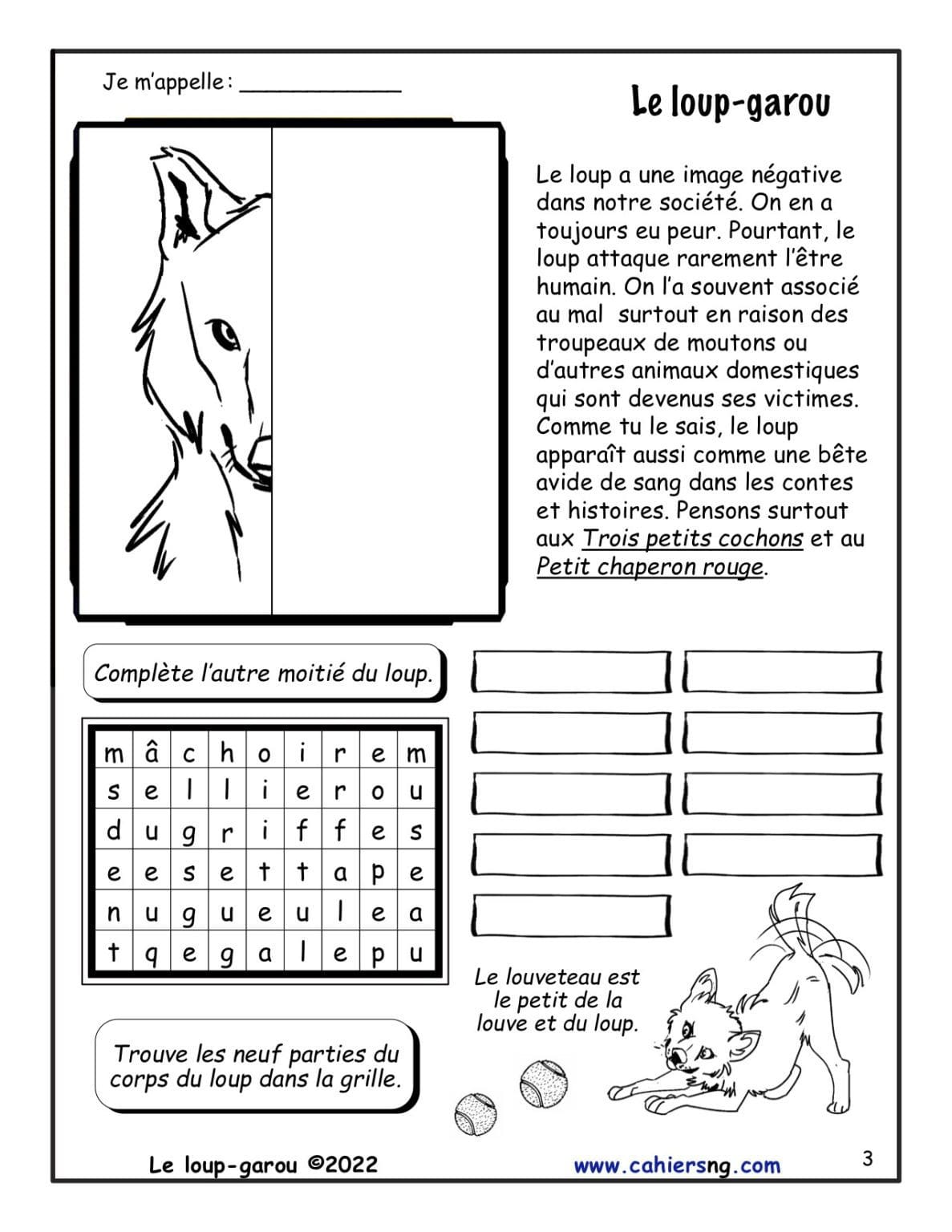 Je m'appelle : ____________

Le loup-garou

Le loup a une image négative dans notre société. On en a toujours eu peur. Pourtant, le loup attaque rarement l'être humain. On l'a souvent associé au mal surtout en raison des troupeaux de moutons ou d'autres animaux domestiques qui sont devenus ses victimes. Comme tu le sais, le loup apparaît aussi comme une bête avide de sang dans les contes et histoires. Pensons surtout aux Trois petits cochons et au Petit chaperon rouge.

Complète l'autre moitié du loup.

| m | â | c | h | o | i | r | e | m |
|---|---|---|---|---|---|---|---|---|
| s | e | l | l | i | e | r | o | u |
| d | u | g | r | i | f | f | e | s |
| e | e | s | e | t | t | a | p | e |
| n | u | g | u | e | u | l | e | a |
| t | q | e | g | a | l | e | p | u |

Trouve les neuf parties du corps du loup dans la grille.

Le louveteau est le petit de la louve et du loup.

Le loup-garou ©2022

www.cahiersng.com

3